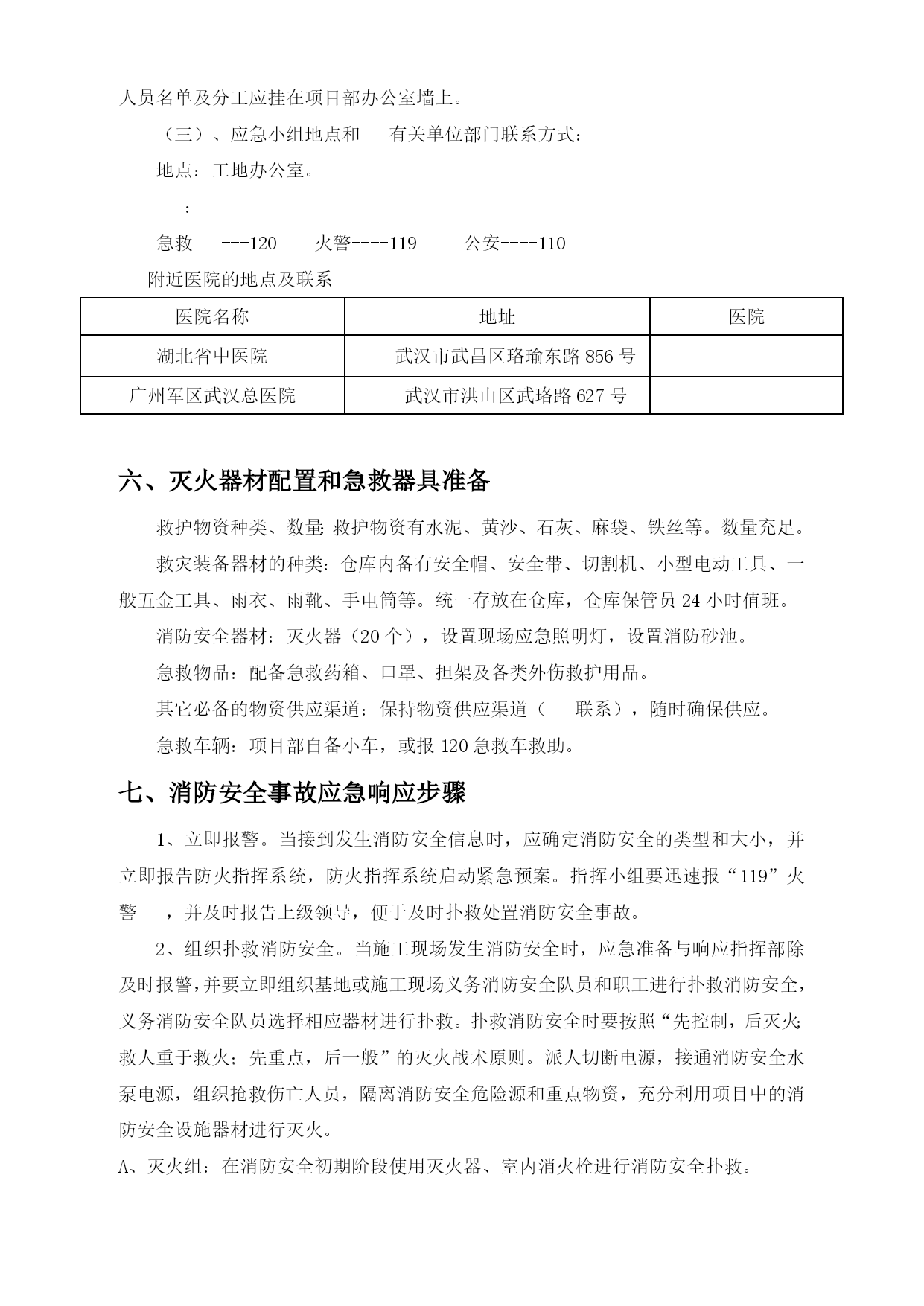 人员名单及分工应挂在项目部办公室墙上。

（三）、应急小组地点和　有关单位部门联系方式：

地点：工地办公室。

：

急救　---120　火警----119　公安----110

附近医院的地点及联系

| 医院名称 | 地址 | 医院 |
|---|---|---|
| 湖北省中医院 | 武汉市武昌区珞瑜东路 856 号 | |
| 广州军区武汉总医院 | 武汉市洪山区武珞路 627 号 | |

六、灭火器材配置和急救器具准备

救护物资种类、数量: 救护物资有水泥、黄沙、石灰、麻袋、铁丝等。数量充足。

救灾装备器材的种类：仓库内备有安全帽、安全带、切割机、小型电动工具、一般五金工具、雨衣、雨靴、手电筒等。统一存放在仓库，仓库保管员 24 小时值班。

消防安全器材：灭火器（20 个），设置现场应急照明灯，设置消防砂池。

急救物品：配备急救药箱、口罩、担架及各类外伤救护用品。

其它必备的物资供应渠道：保持物资供应渠道（　联系），随时确保供应。

急救车辆：项目部自备小车，或报 120 急救车救助。

七、消防安全事故应急响应步骤

1、立即报警。当接到发生消防安全信息时，应确定消防安全的类型和大小，并立即报告防火指挥系统，防火指挥系统启动紧急预案。指挥小组要迅速报“119”火警　，并及时报告上级领导，便于及时扑救处置消防安全事故。

2、组织扑救消防安全。当施工现场发生消防安全时，应急准备与响应指挥部除及时报警，并要立即组织基地或施工现场义务消防安全队员和职工进行扑救消防安全，义务消防安全队员选择相应器材进行扑救。扑救消防安全时要按照“先控制，后灭火;救人重于救火；先重点，后一般”的灭火战术原则。派人切断电源，接通消防安全水泵电源，组织抢救伤亡人员，隔离消防安全危险源和重点物资，充分利用项目中的消防安全设施器材进行灭火。

A、灭火组：在消防安全初期阶段使用灭火器、室内消火栓进行消防安全扑救。